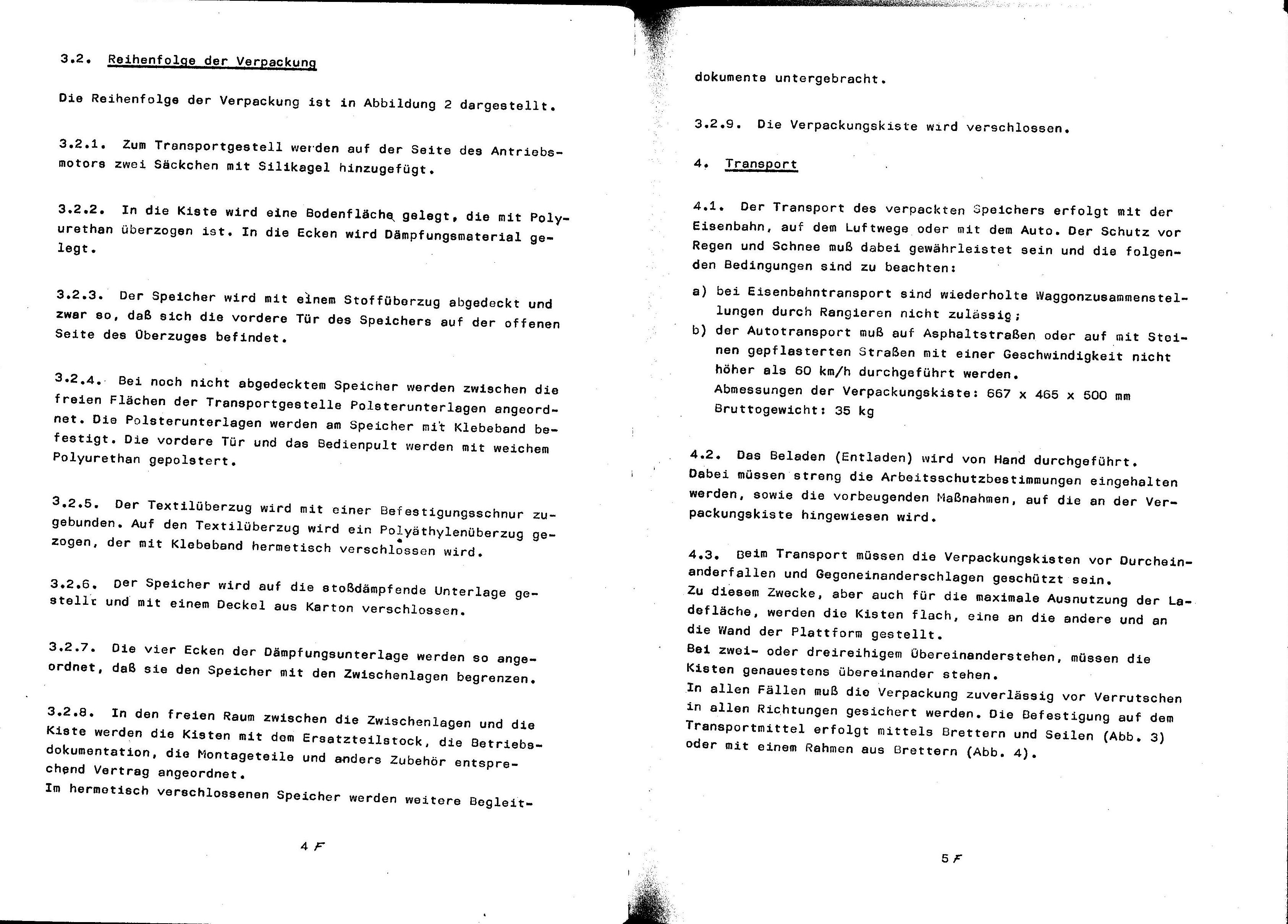 3.2. Reihenfolge der Verpackung

Die Reihenfolge der Verpackung ist in Abbildung 2 dargestellt.

3.2.1. Zum Transportgestell werden auf der Seite des Antriebsmotors zwei Säckchen mit Silikagel hinzugefügt.

3.2.2. In die Kiste wird eine Bodenfläche gelegt, die mit Polyurethan überzogen ist. In die Ecken wird Dämpfungsmaterial gelegt.

3.2.3. Der Speicher wird mit einem Stoffüberzug abgedeckt und zwar so, daß sich die vordere Tür des Speichers auf der offenen Seite des Überzuges befindet.

3.2.4. Bei noch nicht abgedecktem Speicher werden zwischen die freien Flächen der Transportgestelle Polsterunterlagen angeordnet. Die Polsterunterlagen werden am Speicher mit Klebeband befestigt. Die vordere Tür und das Bedienpult werden mit weichem Polyurethan gepolstert.

3.2.5. Der Textilüberzug wird mit einer Befestigungsschnur zugebunden. Auf den Textilüberzug wird ein Polyäthylenüberzug gezogen, der mit Klebeband hermetisch verschlossen wird.

3.2.6. Der Speicher wird auf die stoßdämpfende Unterlage gestellt und mit einem Deckel aus Karton verschlossen.

3.2.7. Die vier Ecken der Dämpfungsunterlage werden so angeordnet, daß sie den Speicher mit den Zwischenlagen begrenzen.

3.2.8. In den freien Raum zwischen die Zwischenlagen und die Kiste werden die Kisten mit dem Ersatzteilstock, die Betriebsdokumentation, die Montageteile und anders Zubehör entsprechend Vertrag angeordnet.
Im hermetisch verschlossenen Speicher werden weitere Begleit-

4 F

dokumente untergebracht.

3.2.9. Die Verpackungskiste wird verschlossen.

4. Transport

4.1. Der Transport des verpackten Speichers erfolgt mit der Eisenbahn, auf dem Luftwege oder mit dem Auto. Der Schutz vor Regen und Schnee muß dabei gewährleistet sein und die folgenden Bedingungen sind zu beachten:
a) bei Eisenbahntransport sind wiederholte Waggonzusammenstellungen durch Rangieren nicht zulässig;
b) der Autotransport muß auf Asphaltstraßen oder auf mit Steinen gepflasterten Straßen mit einer Geschwindigkeit nicht höher als 60 km/h durchgeführt werden.
Abmessungen der Verpackungskiste: 667 x 465 x 500 mm
Bruttogewicht: 35 kg

4.2. Das Beladen (Entladen) wird von Hand durchgeführt. Dabei müssen streng die Arbeitsschutzbestimmungen eingehalten werden, sowie die vorbeugenden Maßnahmen, auf die an der Verpackungskiste hingewiesen wird.

4.3. Beim Transport müssen die Verpackungskisten vor Durcheinanderfallen und Gegeneinanderschlagen geschützt sein.
Zu diesem Zwecke, aber auch für die maximale Ausnutzung der Ladefläche, werden die Kisten flach, eine an die andere und an die Wand der Plattform gestellt.
Bei zwei- oder dreireihigem Übereinanderstehen, müssen die Kisten genauestens übereinander stehen.
In allen Fällen muß die Verpackung zuverlässig vor Verrutschen in allen Richtungen gesichert werden. Die Befestigung auf dem Transportmittel erfolgt mittels Brettern und Seilen (Abb. 3) oder mit einem Rahmen aus Brettern (Abb. 4).

5 F